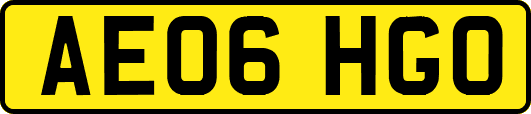 AE06 HGO